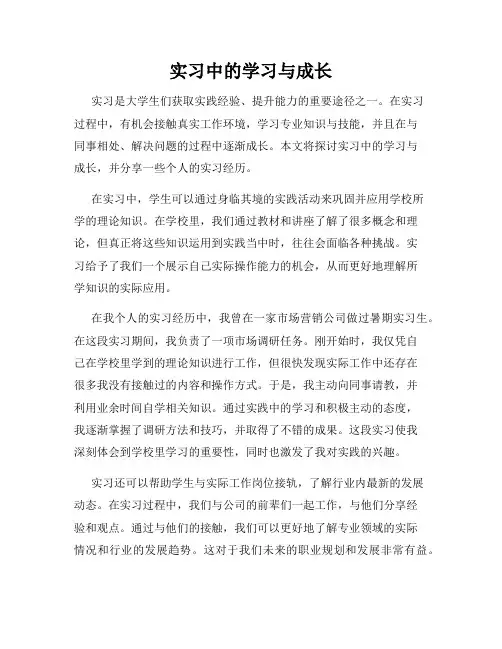 实习中的学习与成长

实习是大学生们获取实践经验、提升能力的重要途径之一。在实习过程中，有机会接触真实工作环境，学习专业知识与技能，并且在与同事相处、解决问题的过程中逐渐成长。本文将探讨实习中的学习与成长，并分享一些个人的实习经历。

在实习中，学生可以通过身临其境的实践活动来巩固并应用学校所学的理论知识。在学校里，我们通过教材和讲座了解了很多概念和理论，但真正将这些知识运用到实践当中时，往往会面临各种挑战。实习给予了我们一个展示自己实际操作能力的机会，从而更好地理解所学知识的实际应用。

在我个人的实习经历中，我曾在一家市场营销公司做过暑期实习生。在这段实习期间，我负责了一项市场调研任务。刚开始时，我仅凭自己在学校里学到的理论知识进行工作，但很快发现实际工作中还存在很多我没有接触过的内容和操作方式。于是，我主动向同事请教，并利用业余时间自学相关知识。通过实践中的学习和积极主动的态度，我逐渐掌握了调研方法和技巧，并取得了不错的成果。这段实习使我深刻体会到学校里学习的重要性，同时也激发了我对实践的兴趣。

实习还可以帮助学生与实际工作岗位接轨，了解行业内最新的发展动态。在实习过程中，我们与公司的前辈们一起工作，与他们分享经验和观点。通过与他们的接触，我们可以更好地了解专业领域的实际情况和行业的发展趋势。这对于我们未来的职业规划和发展非常有益。